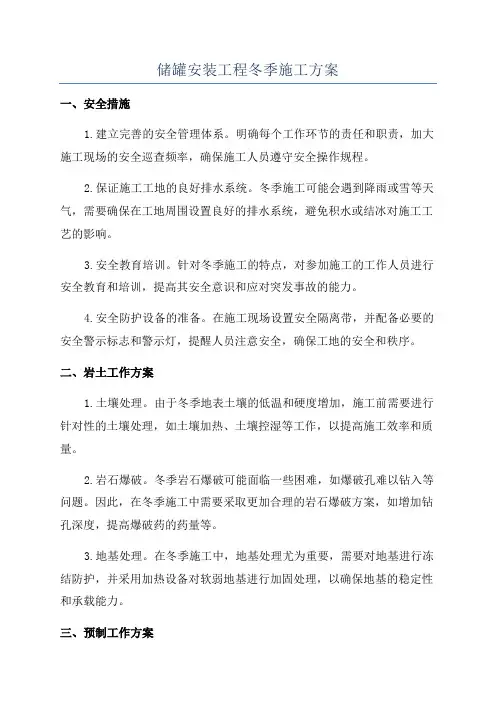 储罐安装工程冬季施工方案

一、安全措施

1.建立完善的安全管理体系。明确每个工作环节的责任和职责，加大施工现场的安全巡查频率，确保施工人员遵守安全操作规程。

2.保证施工工地的良好排水系统。冬季施工可能会遇到降雨或雪等天气，需要确保在工地周围设置良好的排水系统，避免积水或结冰对施工工艺的影响。

3.安全教育培训。针对冬季施工的特点，对参加施工的工作人员进行安全教育和培训，提高其安全意识和应对突发事故的能力。

4.安全防护设备的准备。在施工现场设置安全隔离带，并配备必要的安全警示标志和警示灯，提醒人员注意安全，确保工地的安全和秩序。

二、岩土工作方案

1.土壤处理。由于冬季地表土壤的低温和硬度增加，施工前需要进行针对性的土壤处理，如土壤加热、土壤控湿等工作，以提高施工效率和质量。

2.岩石爆破。冬季岩石爆破可能面临一些困难，如爆破孔难以钻入等问题。因此，在冬季施工中需要采取更加合理的岩石爆破方案，如增加钻孔深度，提高爆破药的药量等。

3.地基处理。在冬季施工中，地基处理尤为重要，需要对地基进行冻结防护，并采用加热设备对软弱地基进行加固处理，以确保地基的稳定性和承载能力。

三、预制工作方案